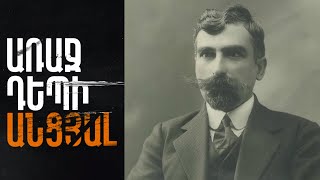 ԱՌԱՋ
ԴԵՊԻ
ԱՆՑՅԱԼ